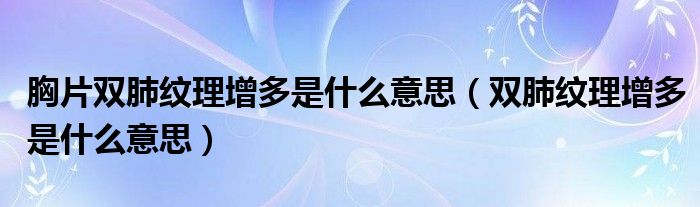 胸片双肺纹理增多是什么意思（双肺纹理增多是什么意思）